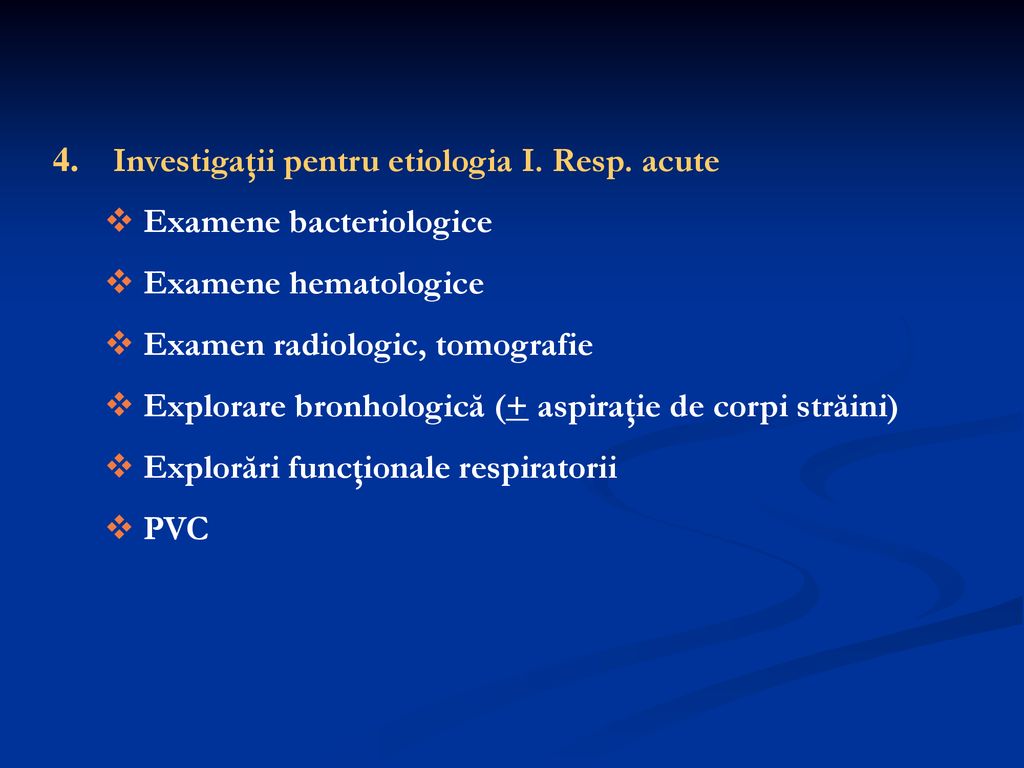 4. Investigaţii pentru etiologia I. Resp. acute

❖ Examene bacteriologice

❖ Examene hematologice

❖ Examen radiologic, tomografie

❖ Explorare bronhologică ($\pm$ aspiraţie de corpi străini)

❖ Explorări funcţionale respiratorii

❖ PVC